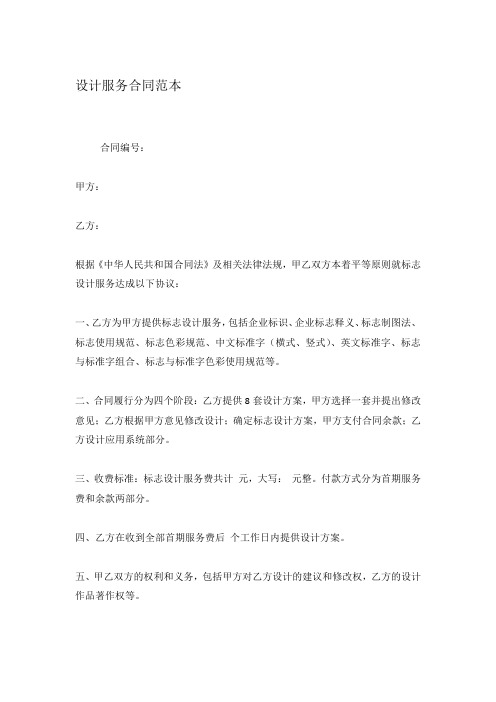 设计服务合同范本

合同编号：

甲方：

乙方：

根据《中华人民共和国合同法》及相关法律法规，甲乙双方本着平等原则就标志设计服务达成以下协议：

一、乙方为甲方提供标志设计服务，包括企业标识、企业标志释义、标志制图法、标志使用规范、标志色彩规范、中文标准字（横式、竖式）、英文标准字、标志与标准字组合、标志与标准字色彩使用规范等。

二、合同履行分为四个阶段：乙方提供 8 套设计方案，甲方选择一套并提出修改意见；乙方根据甲方意见修改设计；确定标志设计方案，甲方支付合同余款；乙方设计应用系统部分。

三、收费标准：标志设计服务费共计 元，大写： 元整。付款方式分为首期服务费和余款两部分。

四、乙方在收到全部首期服务费后 个工作日内提供设计方案。

五、甲乙双方的权利和义务，包括甲方对乙方设计的建议和修改权，乙方的设计作品著作权等。